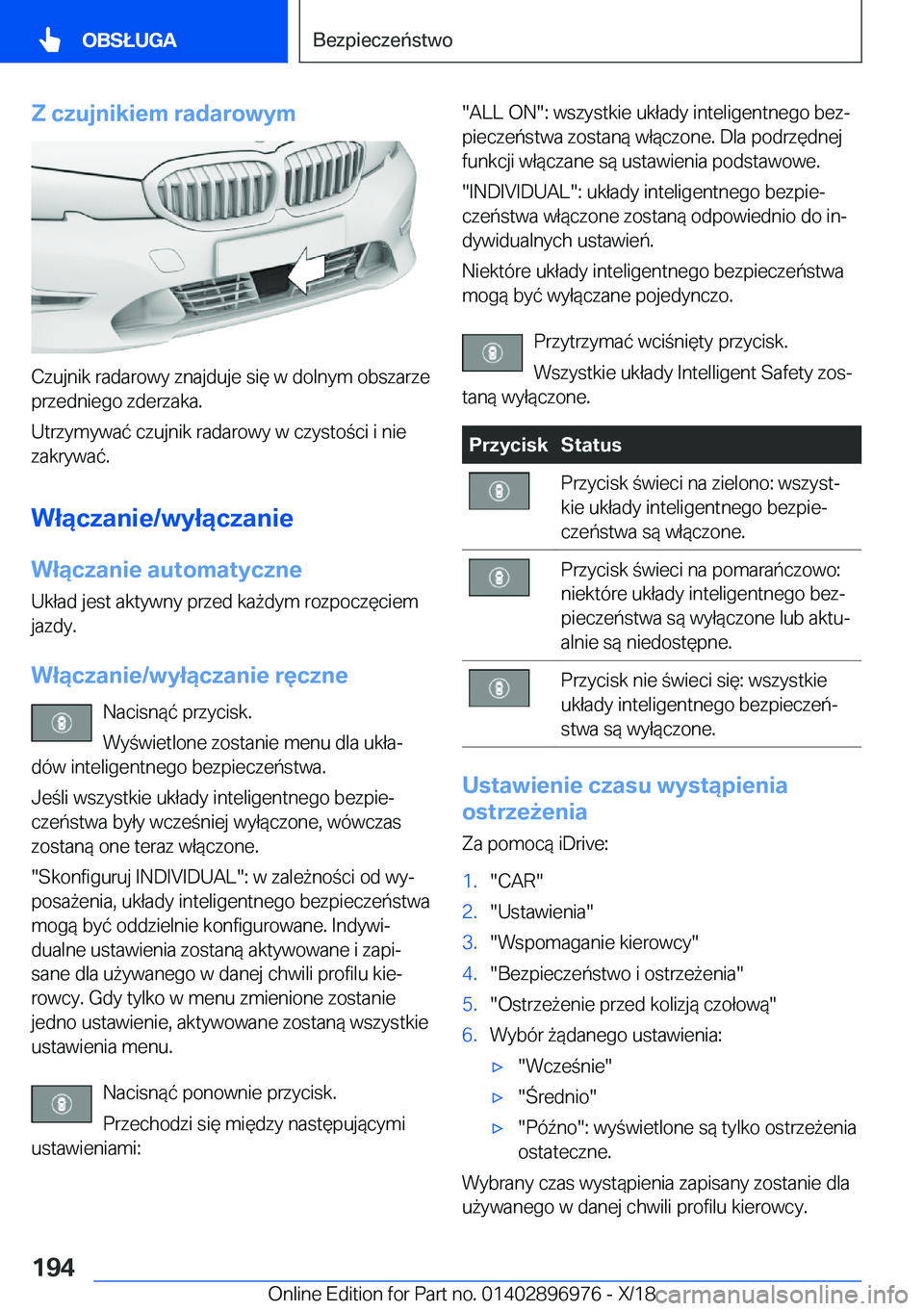 OBSŁUGA

Bezpieczeństwo

Z czujnikiem radarowym

Czujnik radarowy znajduje się w dolnym obszarze przedniego zderzaka.

Utrzymywać czujnik radarowy w czystości i nie zakrywać.

Włączanie/wyłączanie

Włączanie automatyczne

Układ jest aktywny przed każdym rozpoczęciem jazdy.

Włączanie/wyłączanie ręczne

Nacisnąć przycisk.

Wyświetlone zostanie menu dla układów inteligentnego bezpieczeństwa.

Jeśli wszystkie układy inteligentnego bezpieczeństwa były wcześniej wyłączone, wówczas zostaną one teraz włączone.

"Skonfiguruj INDIVIDUAL": w zależności od wyposażenia, układy inteligentnego bezpieczeństwa mogą być oddzielnie konfigurowane. Indywidualne ustawienia zostaną aktywowane i zapisane dla używanego w danej chwili profilu kierowcy. Gdy tylko w menu zmienione zostanie jedno ustawienie, aktywowane zostaną wszystkie ustawienia menu.

Nacisnąć ponownie przycisk.

Przechodzi się między następującymi ustawieniami:

"ALL ON": wszystkie układy inteligentnego bezpieczeństwa zostaną włączone. Dla podrzędnej funkcji włączane są ustawienia podstawowe.

"INDIVIDUAL": układy inteligentnego bezpieczeństwa włączone zostaną odpowiednio do indywidualnych ustawień.

Niektóre układy inteligentnego bezpieczeństwa mogą być wyłączane pojedynczo.

Przytrzymać wciśnięty przycisk.

Wszystkie układy Intelligent Safety zostaną wyłączone.

| Przycisk | Status |
|---|---|
|  | Przycisk świeci na zielono: wszystkie układy inteligentnego bezpieczeństwa są włączone. |
|  | Przycisk świeci na pomarańczowo: niektóre układy inteligentnego bezpieczeństwa są wyłączone lub aktualnie są niedostępne. |
|  | Przycisk nie świeci się: wszystkie układy inteligentnego bezpieczeństwa są wyłączone. |

Ustawienie czasu wystąpienia ostrzeżenia

Za pomocą iDrive:

1. "CAR"
2. "Ustawienia"
3. "Wspomaganie kierowcy"
4. "Bezpieczeństwo i ostrzeżenia"
5. "Ostrzeżenie przed kolizją czołową"
6. Wybór żądanego ustawienia:
▷ "Wcześnie"
▷ "Średnio"
▷ "Późno": wyświetlone są tylko ostrzeżenia ostateczne.

Wybrany czas wystąpienia zapisany zostanie dla używanego w danej chwili profilu kierowcy.

194

Online Edition for Part no. 01402896976 - X/18

carmanualsonline.info